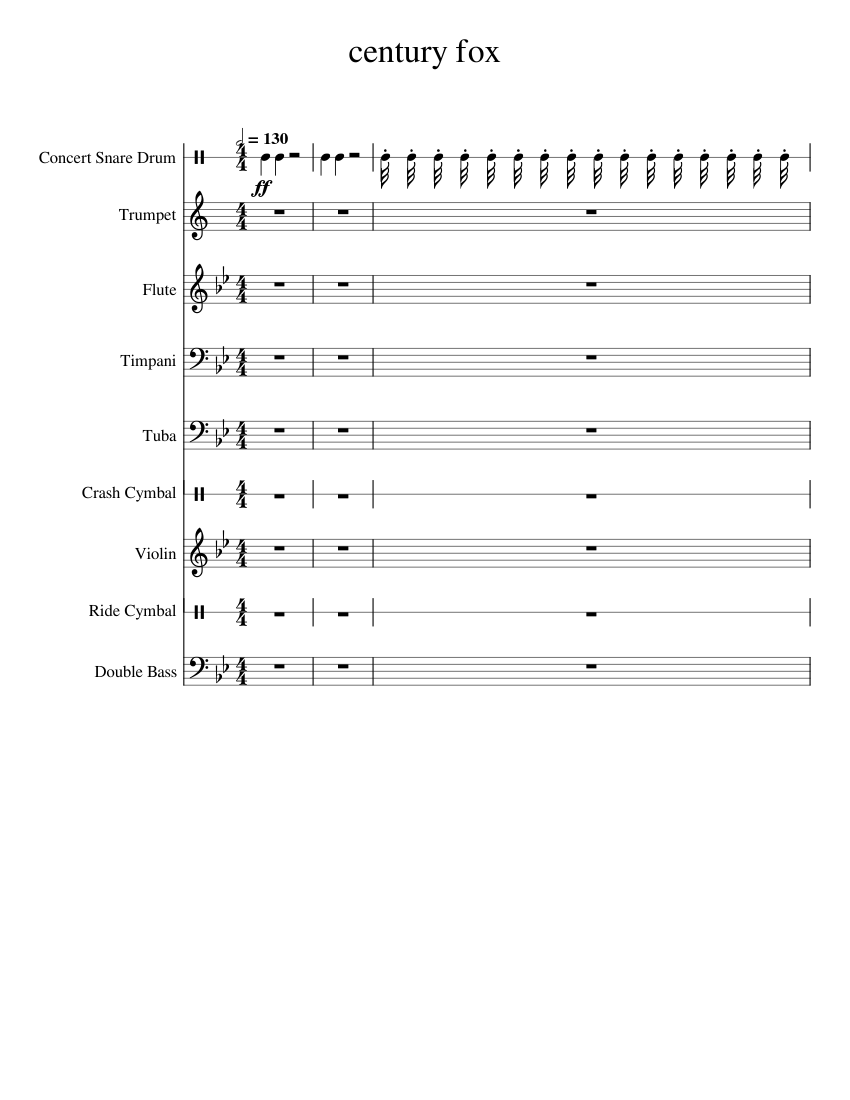 century fox

= 130

Concert Snare Drum

ff

Trumpet

Flute

Timpani

Tuba

Crash Cymbal

Violin

Ride Cymbal

Double Bass